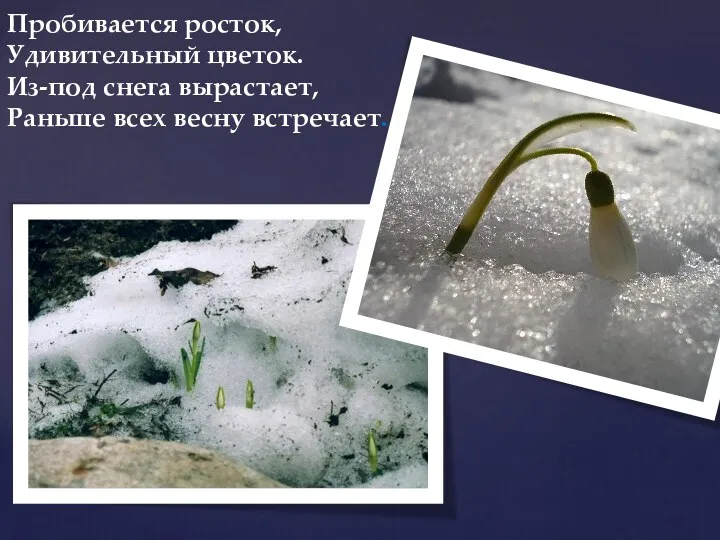 Пробивается росток,
Удивительный цветок.
Из-под снега вырастает,
Раньше всех весну встречает.